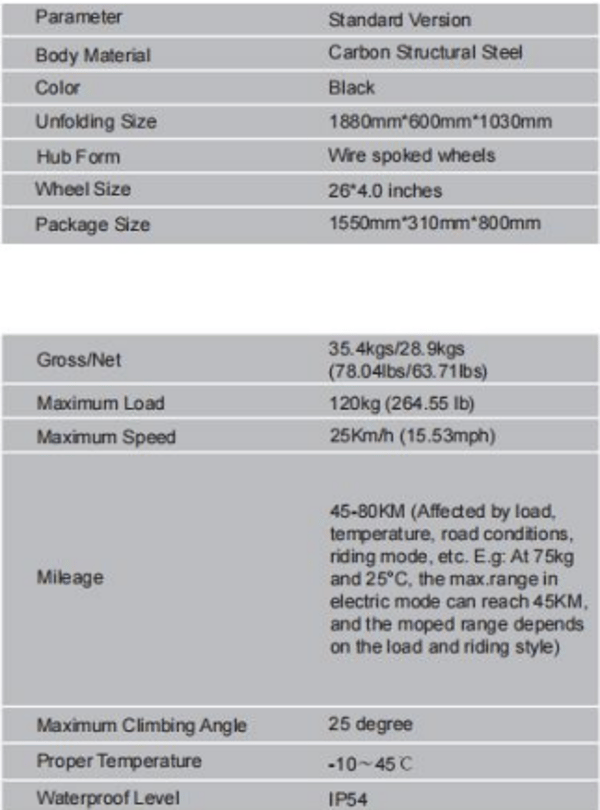 | Parameter | Standard Version |
|---|---|
| Body Material | Carbon Structural Steel |
| Color | Black |
| Unfolding Size | 1880mm*600mm*1030mm |
| Hub Form | Wire spoked wheels |
| Wheel Size | 26*4.0 inches |
| Package Size | 1550mm*310mm*800mm |

| Gross/Net | 35.4kgs/28.9kgs (78.04lbs/63.71lbs) |
|---|---|
| Maximum Load | 120kg (264.55 lb) |
| Maximum Speed | 25Km/h (15.53mph) |
| Mileage | 45-80KM (Affected by load, temperature, road conditions, riding mode, etc. E.g: At 75kg and 25°C, the max.range in electric mode can reach 45KM, and the moped range depends on the load and riding style) |
| Maximum Climbing Angle | 25 degree |
| Proper Temperature | -10～45℃ |
| Waterproof Level | IP54 |